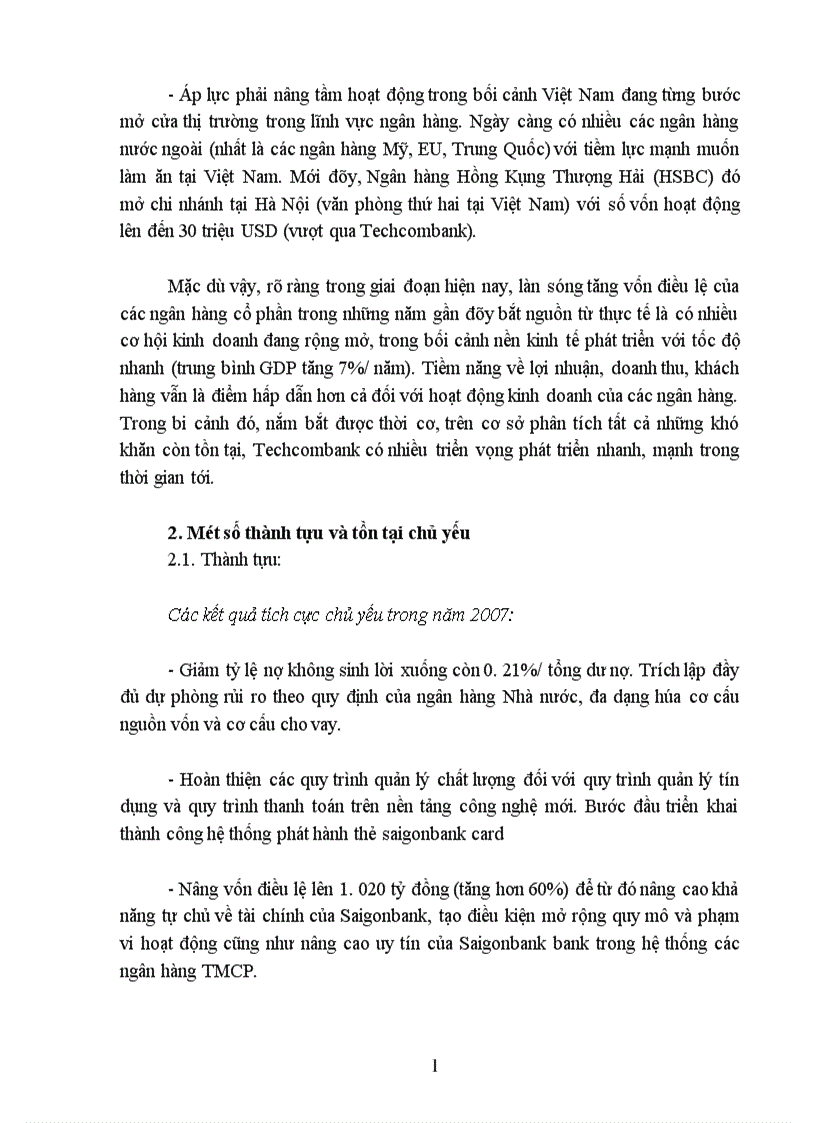 - Áp lực phải nâng tầm hoạt động trong bối cảnh Việt Nam đang từng bước mở cửa thị trường trong lĩnh vực ngân hàng. Ngày càng có nhiều các ngân hàng nước ngoài (nhất là các ngân hàng Mỹ, EU, Trung Quốc) với tiềm lực mạnh muốn làm ăn tại Việt Nam. Mới đõy, Ngân hàng Hồng Kụng Thượng Hải (HSBC) đó mở chi nhánh tại Hà Nội (văn phòng thứ hai tại Việt Nam) với số vốn hoạt động lên đến 30 triệu USD (vượt qua Techcombank).

Mặc dù vậy, rõ ràng trong giai đoạn hiện nay, làn sóng tăng vốn điều lệ của các ngân hàng cổ phần trong những năm gần đõy bắt nguồn từ thực tế là có nhiều cơ hội kinh doanh đang rộng mở, trong bối cảnh nền kinh tế phát triển với tốc độ nhanh (trung bình GDP tăng 7%/ năm). Tiềm năng về lợi nhuận, doanh thu, khách hàng vẫn là điểm hấp dẫn hơn cả đối với hoạt động kinh doanh của các ngân hàng. Trong bi cảnh đó, nắm bắt được thời cơ, trên cơ sở phân tích tất cả những khó khăn còn tồn tại, Techcombank có nhiều triển vọng phát triển nhanh, mạnh trong thời gian tới.

2. Mét số thành tựu và tồn tại chủ yếu
2.1. Thành tựu:

Các kết quả tích cực chủ yếu trong năm 2007:

- Giảm tỷ lệ nợ không sinh lời xuống còn 0. 21%/ tổng dư nợ. Trích lập đầy đủ dự phòng rủi ro theo quy định của ngân hàng Nhà nước, đa dạng húa cơ cấu nguồn vốn và cơ cấu cho vay.

- Hoàn thiện các quy trình quản lý chất lượng đối với quy trình quản lý tín dụng và quy trình thanh toán trên nền tảng công nghệ mới. Bước đầu triển khai thành công hệ thống phát hành thẻ saigonbank card

- Nâng vốn điều lệ lên 1. 020 tỷ đồng (tăng hơn 60%) để từ đó nâng cao khả năng tự chủ về tài chính của Saigonbank, tạo điều kiện mở rộng quy mô và phạm vi hoạt động cũng như nâng cao uy tín của Saigonbank bank trong hệ thống các ngân hàng TMCP.

1